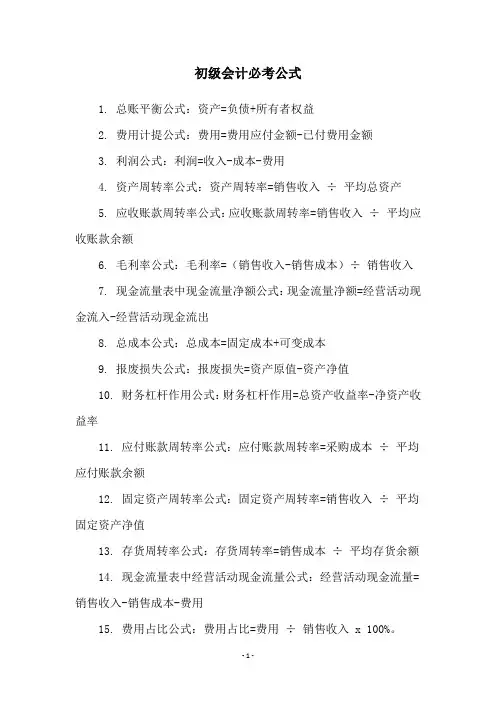 初级会计必考公式

1. 总账平衡公式：资产=负债+所有者权益

2. 费用计提公式：费用=费用应付金额-已付费用金额

3. 利润公式：利润=收入-成本-费用

4. 资产周转率公式：资产周转率=销售收入 ÷ 平均总资产

5. 应收账款周转率公式：应收账款周转率=销售收入 ÷ 平均应收账款余额

6. 毛利率公式：毛利率=（销售收入-销售成本）÷ 销售收入

7. 现金流量表中现金流量净额公式：现金流量净额=经营活动现金流入-经营活动现金流出

8. 总成本公式：总成本=固定成本+可变成本

9. 报废损失公式：报废损失=资产原值-资产净值

10. 财务杠杆作用公式：财务杠杆作用=总资产收益率-净资产收益率

11. 应付账款周转率公式：应付账款周转率=采购成本 ÷ 平均应付账款余额

12. 固定资产周转率公式：固定资产周转率=销售收入 ÷ 平均固定资产净值

13. 存货周转率公式：存货周转率=销售成本 ÷ 平均存货余额

14. 现金流量表中经营活动现金流量公式：经营活动现金流量=销售收入-销售成本-费用

15. 费用占比公式：费用占比=费用 ÷ 销售收入 x 100%。

-1-